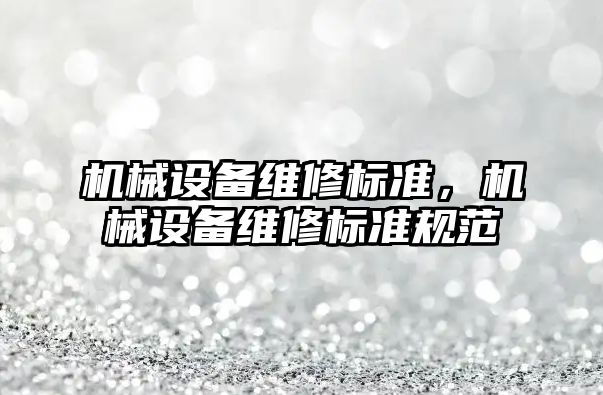 机械设备维修标准，机械设备维修标准规范